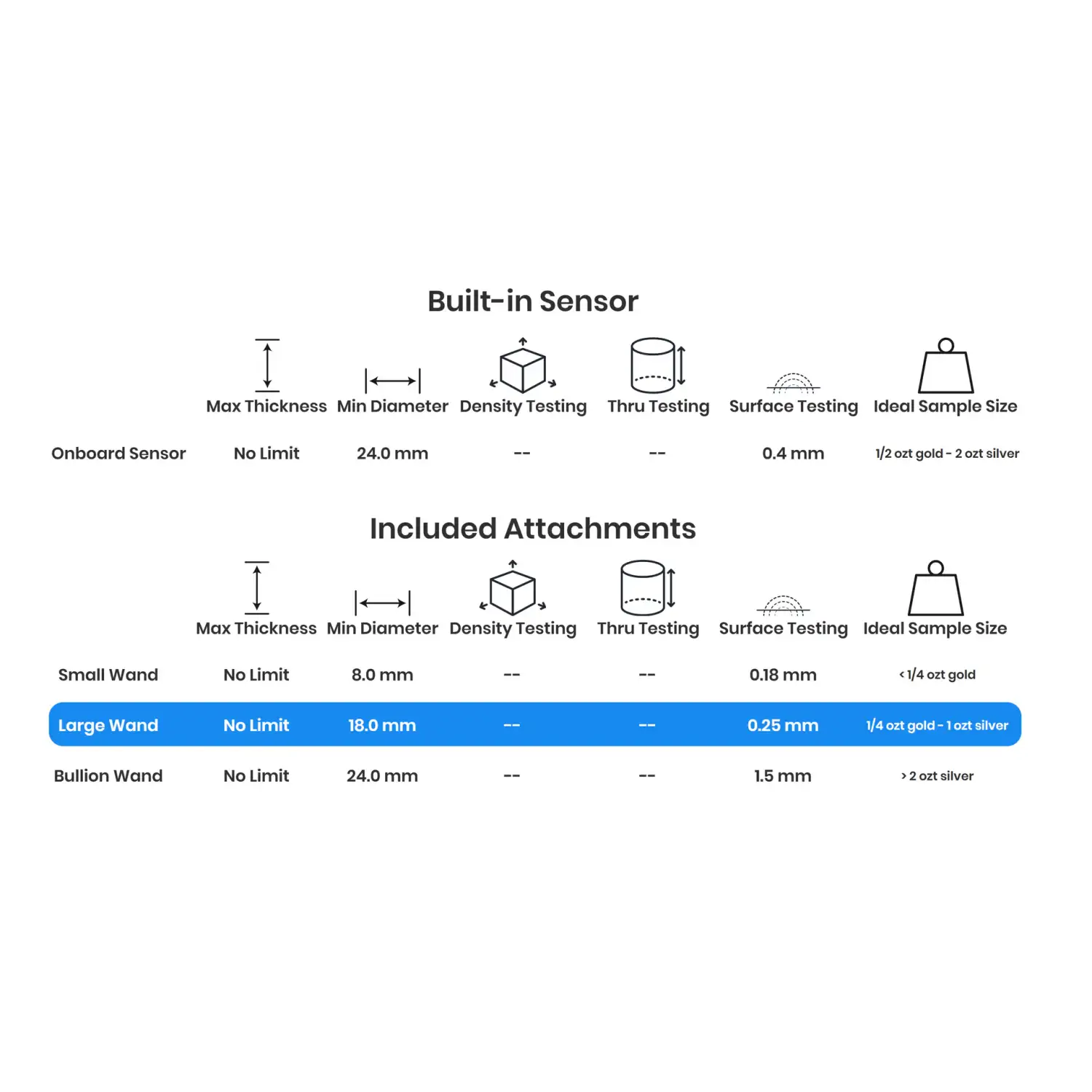 Built-in Sensor

| | Max Thickness | Min Diameter | Density Testing | Thru Testing | Surface Testing | Ideal Sample Size |
|---|---|---|---|---|---|---|
| Onboard Sensor | No Limit | 24.0 mm | -- | -- | 0.4 mm | 1/2 ozt gold - 2 ozt silver |

Included Attachments

| | Max Thickness | Min Diameter | Density Testing | Thru Testing | Surface Testing | Ideal Sample Size |
|---|---|---|---|---|---|---|
| Small Wand | No Limit | 8.0 mm | -- | -- | 0.18 mm | < 1/4 ozt gold |
| Large Wand | No Limit | 18.0 mm | -- | -- | 0.25 mm | 1/4 ozt gold - 1 ozt silver |
| Bullion Wand | No Limit | 24.0 mm | -- | -- | 1.5 mm | > 2 ozt silver |